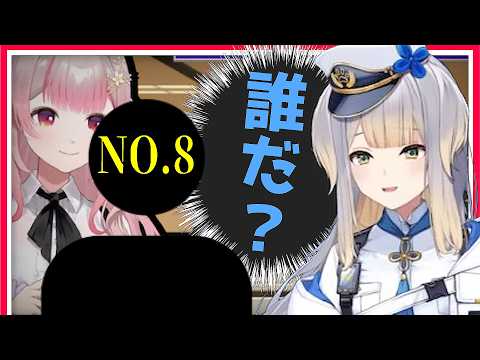 NO.8

誰だ？